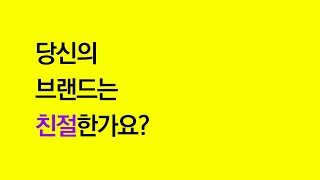 당신의
브랜드는
친절한가요?